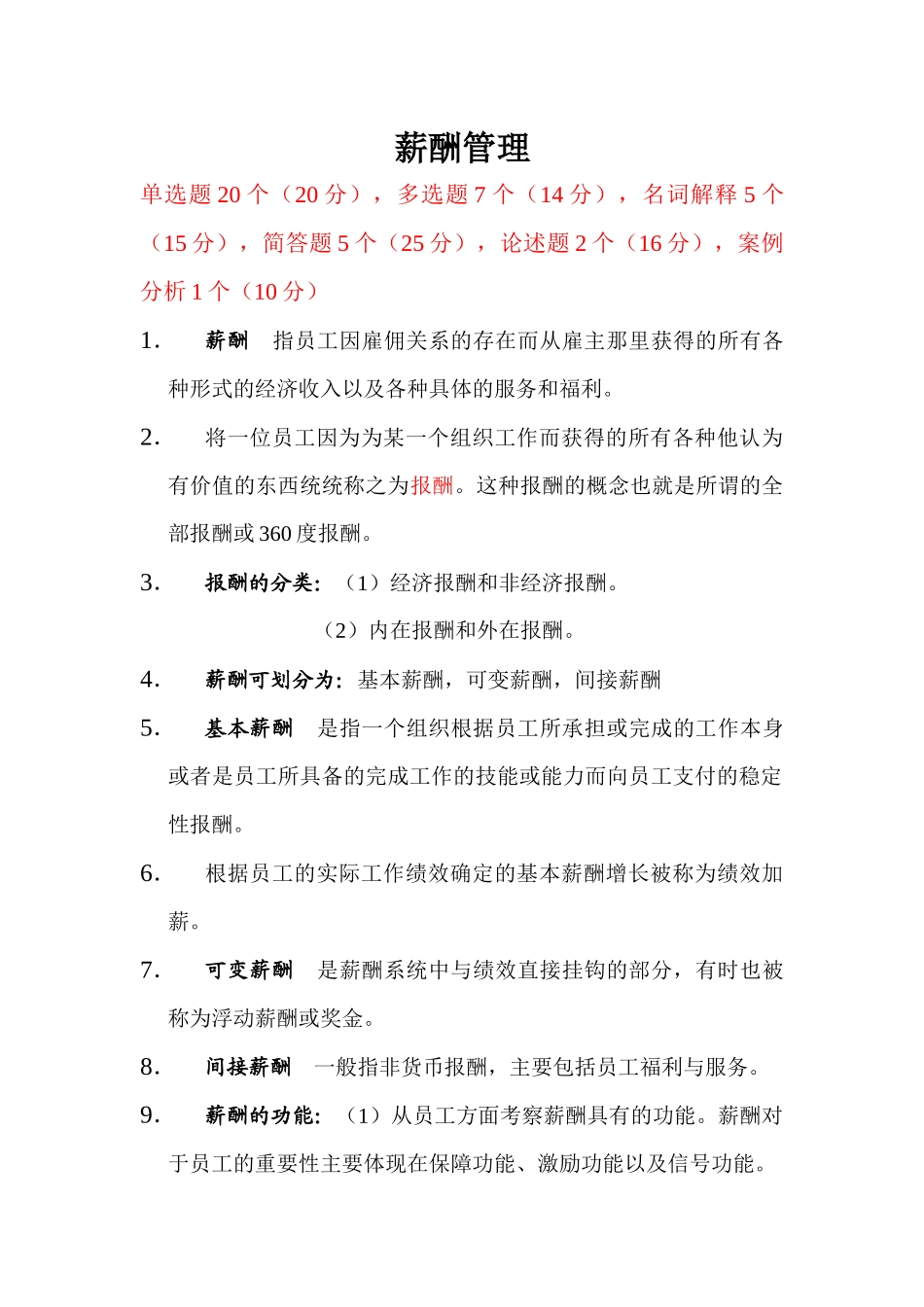 薪酬管理

单选题 20 个（20 分），多选题 7 个（14 分），名词解释 5 个（15 分），简答题 5 个（25 分），论述题 2 个（16 分），案例分析 1 个（10 分）

1. 薪酬 指员工因雇佣关系的存在而从雇主那里获得的所有各种形式的经济收入以及各种具体的服务和福利。

2. 将一位员工因为为某一个组织工作而获得的所有各种他认为有价值的东西统统称之为报酬。这种报酬的概念也就是所谓的全部报酬或 360 度报酬。

3. 报酬的分类：（1）经济报酬和非经济报酬。

（2）内在报酬和外在报酬。

4. 薪酬可划分为：基本薪酬，可变薪酬，间接薪酬

5. 基本薪酬 是指一个组织根据员工所承担或完成的工作本身或者是员工所具备的完成工作的技能或能力而向员工支付的稳定性报酬。

6. 根据员工的实际工作绩效确定的基本薪酬增长被称为绩效加薪。

7. 可变薪酬 是薪酬系统中与绩效直接挂钩的部分，有时也被称为浮动薪酬或奖金。

8. 间接薪酬 一般指非货币报酬，主要包括员工福利与服务。

9. 薪酬的功能：（1）从员工方面考察薪酬具有的功能。薪酬对于员工的重要性主要体现在保障功能、激励功能以及信号功能。